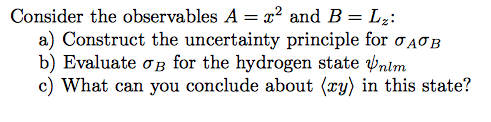 Consider the observables $A = x^2$ and $B = L_z$:
a) Construct the uncertainty principle for $\sigma_A \sigma_B$
b) Evaluate $\sigma_B$ for the hydrogen state $\psi_{nlm}$
c) What can you conclude about $\langle xy \rangle$ in this state?